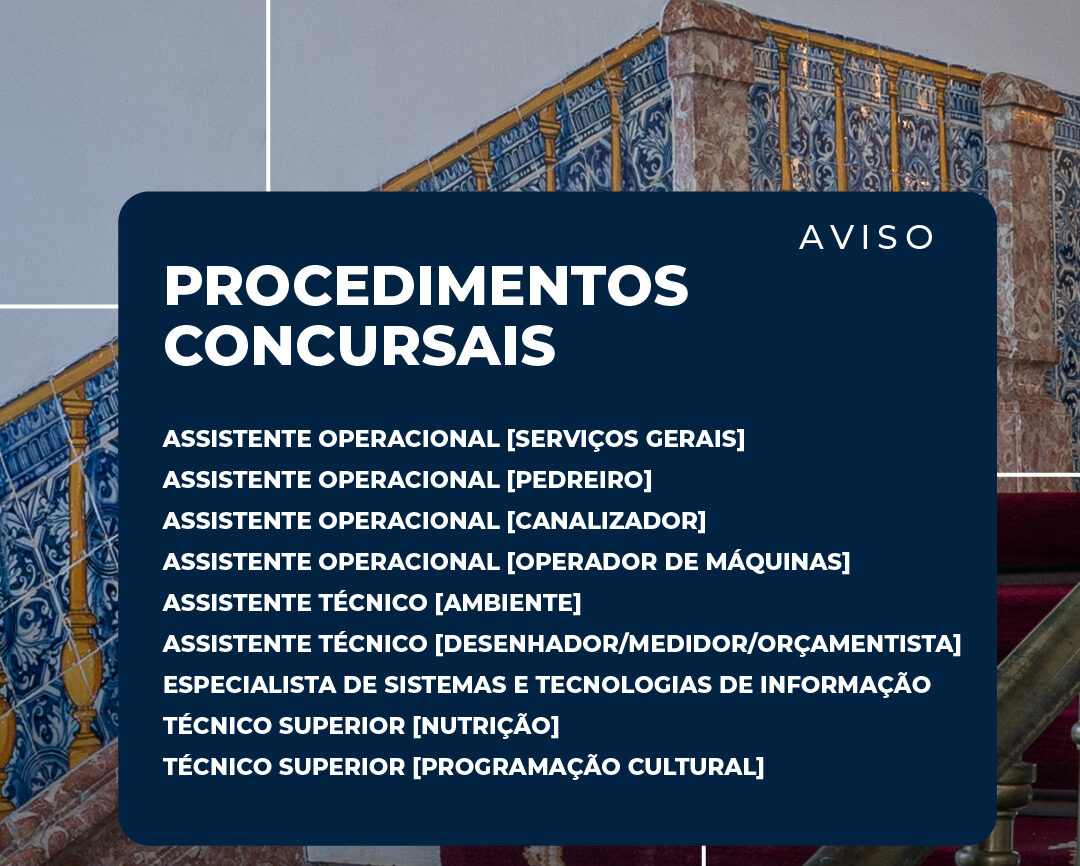 AVISO

PROCEDIMENTOS CONCURSAIS

ASSISTENTE OPERACIONAL [SERVIÇOS GERAIS]
ASSISTENTE OPERACIONAL [PEDREIRO]
ASSISTENTE OPERACIONAL [CANALIZADOR]
ASSISTENTE OPERACIONAL [OPERADOR DE MÁQUINAS]
ASSISTENTE TÉCNICO [AMBIENTE]
ASSISTENTE TÉCNICO [DESENHADOR/MEDIDOR/ORÇAMENTISTA]
ESPECIALISTA DE SISTEMAS E TECNOLOGIAS DE INFORMAÇÃO
TÉCNICO SUPERIOR [NUTRIÇÃO]
TÉCNICO SUPERIOR [PROGRAMAÇÃO CULTURAL]